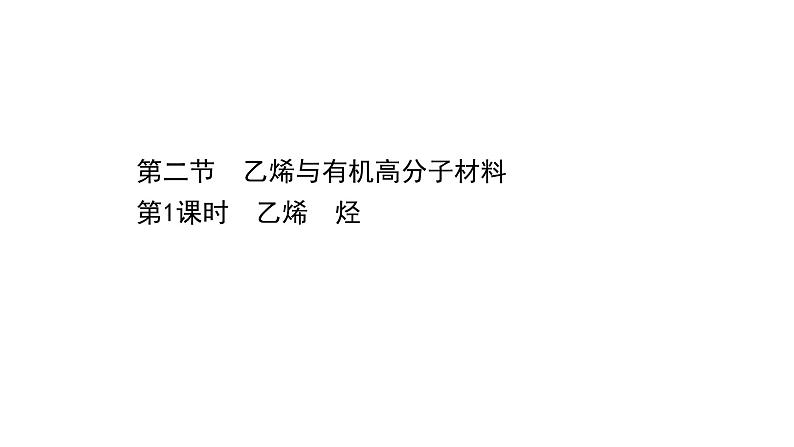 第二节　乙烯与有机高分子材料
第1课时　乙烯　烃